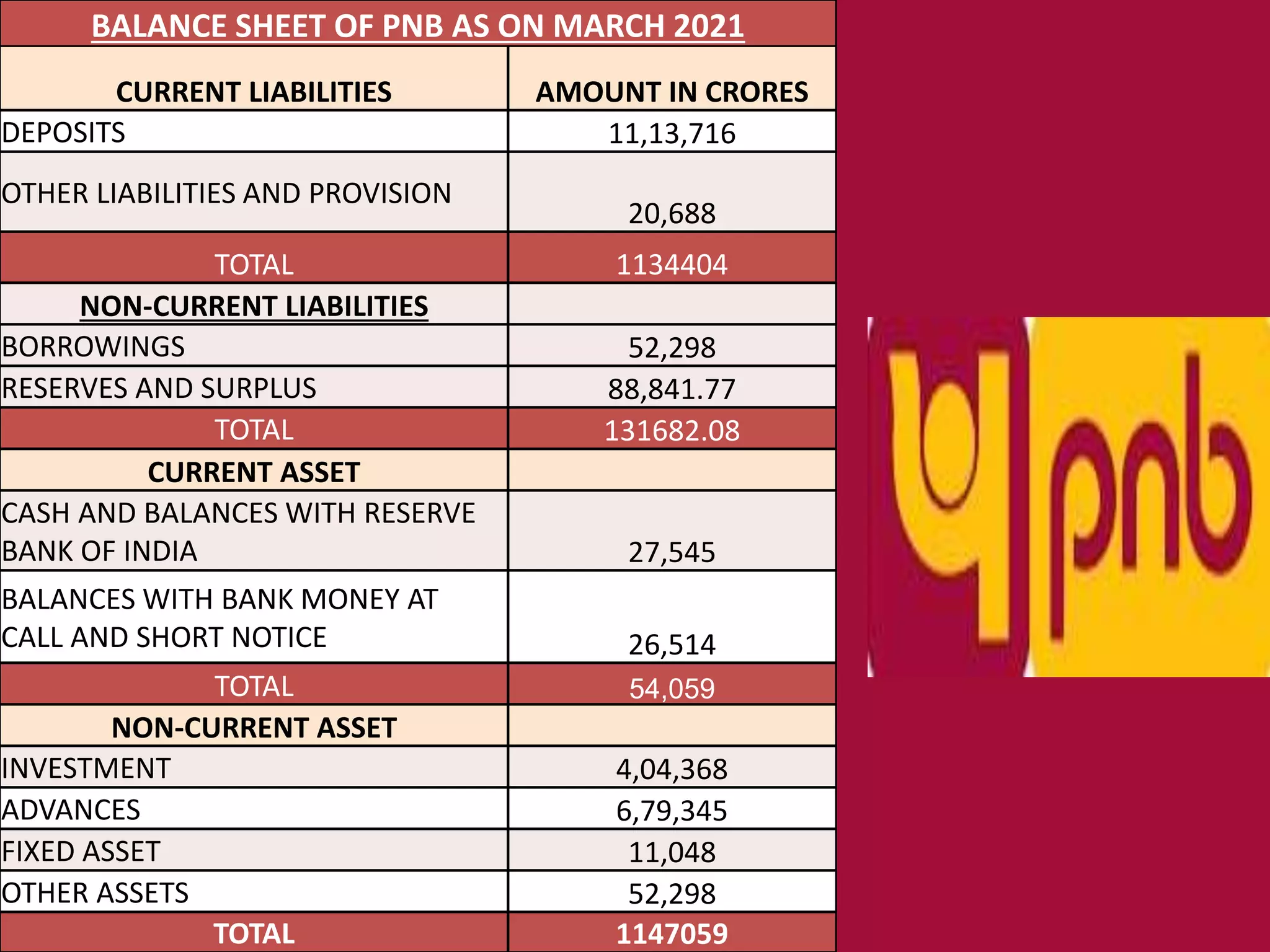 BALANCE SHEET OF PNB AS ON MARCH 2021

| CURRENT LIABILITIES | AMOUNT IN CRORES |
|---|---|
| DEPOSITS | 11,13,716 |
| OTHER LIABILITIES AND PROVISION | 20,688 |
| TOTAL | 1134404 |
| NON-CURRENT LIABILITIES | |
| BORROWINGS | 52,298 |
| RESERVES AND SURPLUS | 88,841.77 |
| TOTAL | 131682.08 |
| CURRENT ASSET | |
| CASH AND BALANCES WITH RESERVE BANK OF INDIA | 27,545 |
| BALANCES WITH BANK MONEY AT CALL AND SHORT NOTICE | 26,514 |
| TOTAL | 54,059 |
| NON-CURRENT ASSET | |
| INVESTMENT | 4,04,368 |
| ADVANCES | 6,79,345 |
| FIXED ASSET | 11,048 |
| OTHER ASSETS | 52,298 |
| TOTAL | 1147059 |

pnb